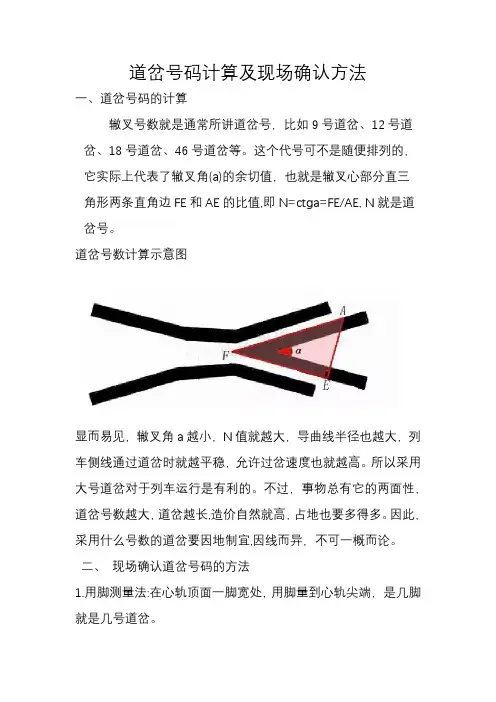 道岔号码计算及现场确认方法

一、道岔号码的计算

辙叉号数就是通常所讲道岔号，比如 9 号道岔、12 号道岔、18 号道岔、46 号道岔等。这个代号可不是随便排列的，它实际上代表了辙叉角(a)的余切值，也就是辙叉心部分直三角形两条直角边 FE 和 AE 的比值,即 N=ctga=FE/AE, N 就是道岔号。

道岔号数计算示意图

A

F

$\alpha$

E

显而易见，辙叉角 a 越小，N 值就越大，导曲线半径也越大，列车侧线通过道岔时就越平稳，允许过岔速度也就越高。所以采用大号道岔对于列车运行是有利的。不过，事物总有它的两面性，道岔号数越大，道岔越长,造价自然就高，占地也要多得多。因此，采用什么号数的道岔要因地制宜,因线而异，不可一概而论。

二、 现场确认道岔号码的方法

1.用脚测量法:在心轨顶面一脚宽处，用脚量到心轨尖端，是几脚就是几号道岔。